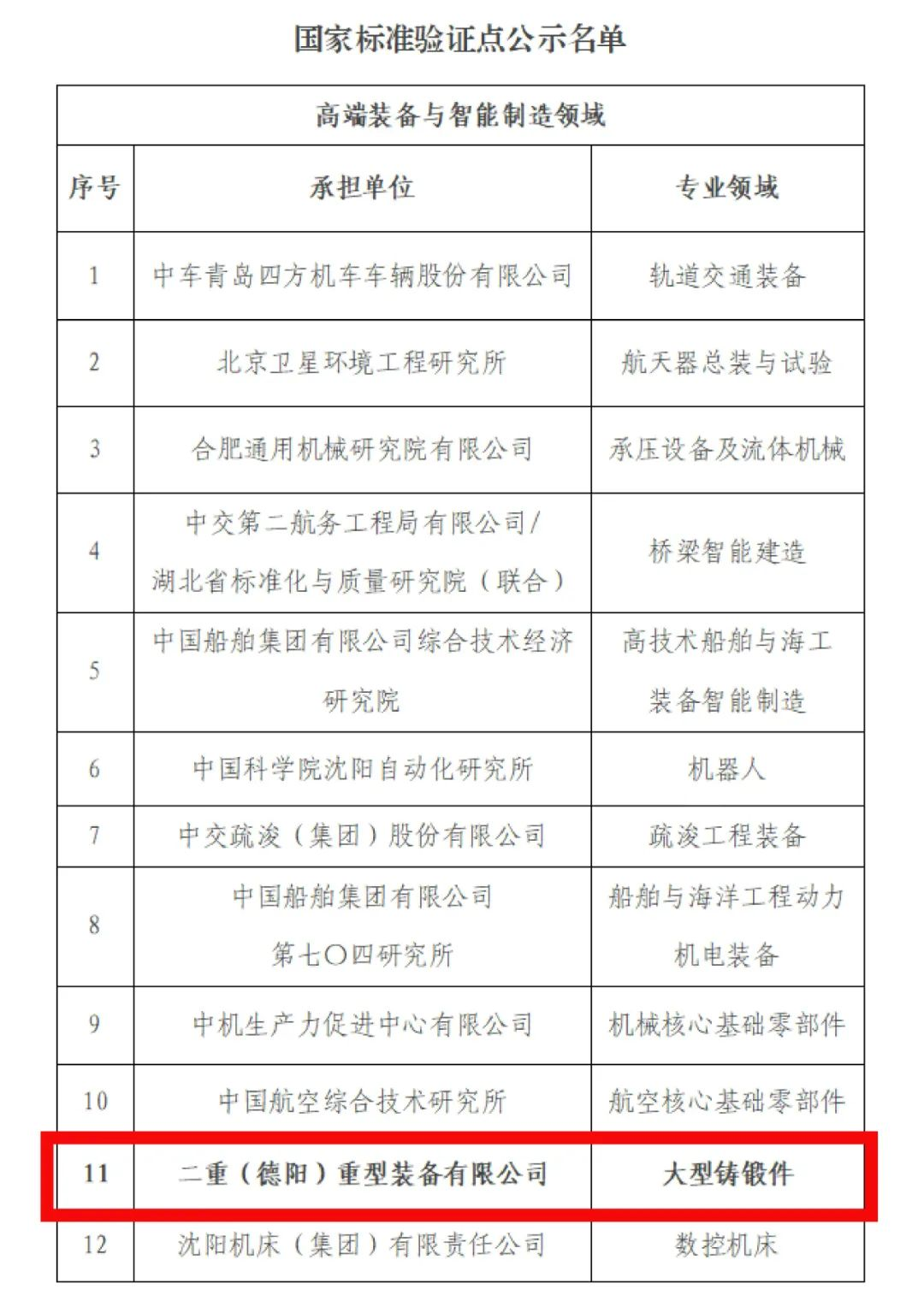 国家标准验证点公示名单

| 高端装备与智能制造领域 | | |
|---|---|---|
| 序号 | 承担单位 | 专业领域 |
| 1 | 中车青岛四方机车车辆股份有限公司 | 轨道交通装备 |
| 2 | 北京卫星环境工程研究所 | 航天器总装与试验 |
| 3 | 合肥通用机械研究院有限公司 | 承压设备及流体机械 |
| 4 | 中交第二航务工程局有限公司/湖北省标准化与质量研究院（联合） | 桥梁智能建造 |
| 5 | 中国船舶集团有限公司综合技术经济研究院 | 高技术船舶与海工装备智能制造 |
| 6 | 中国科学院沈阳自动化研究所 | 机器人 |
| 7 | 中交疏浚（集团）股份有限公司 | 疏浚工程装备 |
| 8 | 中国船舶集团有限公司第七〇四研究所 | 船舶与海洋工程动力机电装备 |
| 9 | 中机生产力促进中心有限公司 | 机械核心基础零部件 |
| 10 | 中国航空综合技术研究所 | 航空核心基础零部件 |
| 11 | 二重（德阳）重型装备有限公司 | 大型铸锻件 |
| 12 | 沈阳机床（集团）有限责任公司 | 数控机床 |